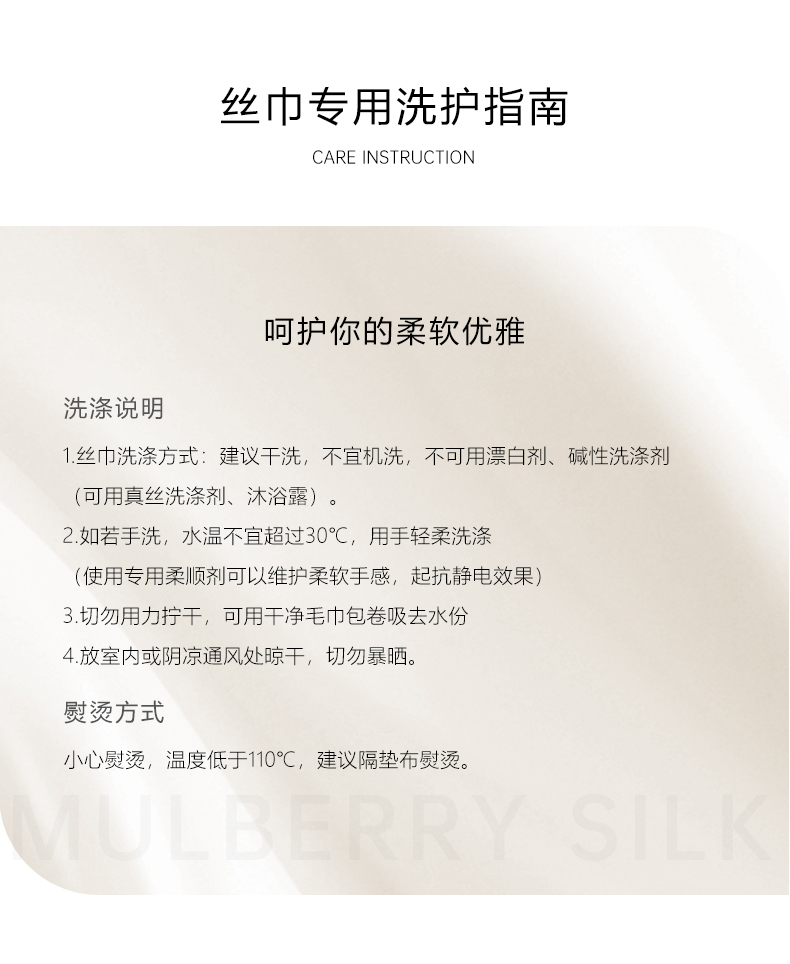 丝巾专用洗护指南

CARE INSTRUCTION

呵护你的柔软优雅

洗涤说明

1.丝巾洗涤方式：建议干洗，不宜机洗，不可用漂白剂、碱性洗涤剂（可用真丝洗涤剂、沐浴露）。

2.如若手洗，水温不宜超过30℃，用手轻柔洗涤（使用专用柔顺剂可以维护柔软手感，起抗静电效果）

3.切勿用力拧干，可用干净毛巾包卷吸去水份

4.放室内或阴凉通风处晾干，切勿暴晒。

熨烫方式

小心熨烫，温度低于110℃，建议隔垫布熨烫。

MULBERRY SILK